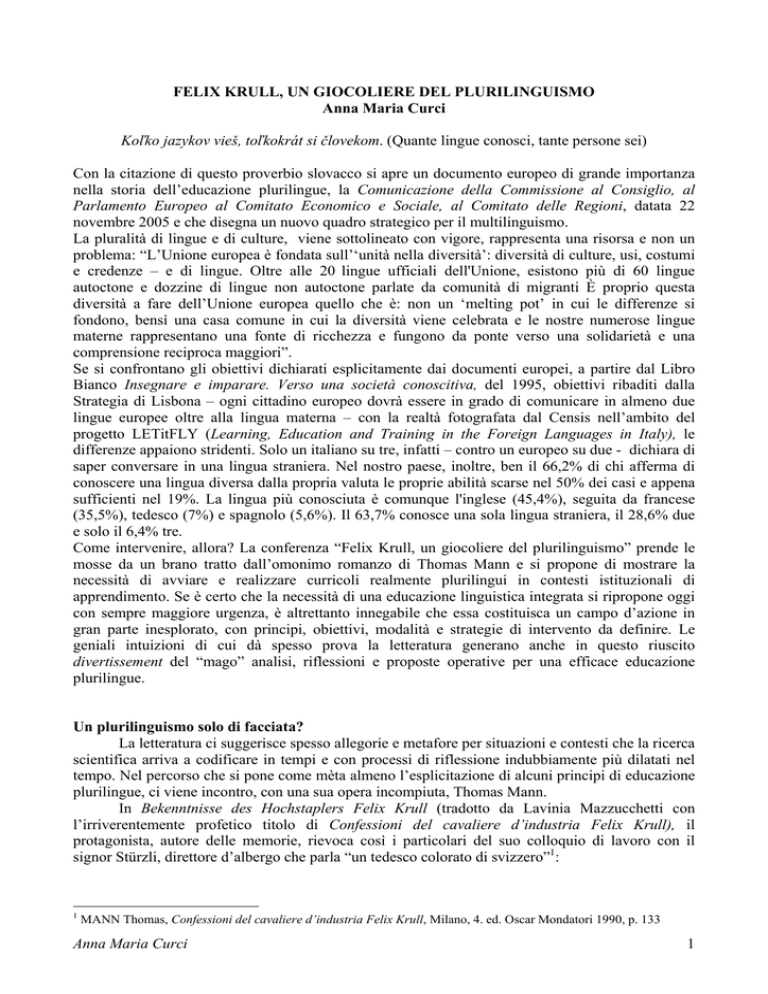 FELIX KRULL, UN GIOCOLIERE DEL PLURILINGUISMO
Anna Maria Curci

Koľko jazykov vieš, toľkokrát si človekom. (Quante lingue conosci, tante persone sei)

Con la citazione di questo proverbio slovacco si apre un documento europeo di grande importanza nella storia dell'educazione plurilingue, la Comunicazione della Commissione al Consiglio, al Parlamento Europeo al Comitato Economico e Sociale, al Comitato delle Regioni, datata 22 novembre 2005 e che disegna un nuovo quadro strategico per il multilinguismo.
La pluralità di lingue e di culture, viene sottolineato con vigore, rappresenta una risorsa e non un problema: "L'Unione europea è fondata sull''unità nella diversità': diversità di culture, usi, costumi e credenze – e di lingue. Oltre alle 20 lingue ufficiali dell'Unione, esistono più di 60 lingue autoctone e dozzine di lingue non autoctone parlate da comunità di migranti È proprio questa diversità a fare dell'Unione europea quello che è: non un 'melting pot' in cui le differenze si fondono, bensì una casa comune in cui la diversità viene celebrata e le nostre numerose lingue materne rappresentano una fonte di ricchezza e fungono da ponte verso una solidarietà e una comprensione reciproca maggiori".
Se si confrontano gli obiettivi dichiarati esplicitamente dai documenti europei, a partire dal Libro Bianco Insegnare e imparare. Verso una società conoscitiva, del 1995, obiettivi ribaditi dalla Strategia di Lisbona – ogni cittadino europeo dovrà essere in grado di comunicare in almeno due lingue europee oltre alla lingua materna – con la realtà fotografata dal Censis nell'ambito del progetto LETitFLY (Learning, Education and Training in the Foreign Languages in Italy), le differenze appaiono stridenti. Solo un italiano su tre, infatti – contro un europeo su due - dichiara di saper conversare in una lingua straniera. Nel nostro paese, inoltre, ben il 66,2% di chi afferma di conoscere una lingua diversa dalla propria valuta le proprie abilità scarse nel 50% dei casi e appena sufficienti nel 19%. La lingua più conosciuta è comunque l'inglese (45,4%), seguita da francese (35,5%), tedesco (7%) e spagnolo (5,6%). Il 63,7% conosce una sola lingua straniera, il 28,6% due e solo il 6,4% tre.
Come intervenire, allora? La conferenza "Felix Krull, un giocoliere del plurilinguismo" prende le mosse da un brano tratto dall'omonimo romanzo di Thomas Mann e si propone di mostrare la necessità di avviare e realizzare curricoli realmente plurilingui in contesti istituzionali di apprendimento. Se è certo che la necessità di una educazione linguistica integrata si ripropone oggi con sempre maggiore urgenza, è altrettanto innegabile che essa costituisca un campo d'azione in gran parte inesplorato, con principi, obiettivi, modalità e strategie di intervento da definire. Le geniali intuizioni di cui dà spesso prova la letteratura generano anche in questo riuscito divertissement del "mago" analisi, riflessioni e proposte operative per una efficace educazione plurilingue.

Un plurilinguismo solo di facciata?
La letteratura ci suggerisce spesso allegorie e metafore per situazioni e contesti che la ricerca scientifica arriva a codificare in tempi e con processi di riflessione indubbiamente più dilatati nel tempo. Nel percorso che si pone come mèta almeno l'esplicitazione di alcuni principi di educazione plurilingue, ci viene incontro, con una sua opera incompiuta, Thomas Mann.
In Bekenntnisse des Hochstaplers Felix Krull (tradotto da Lavinia Mazzucchetti con l'irriverentemente profetico titolo di Confessioni del cavaliere d'industria Felix Krull), il protagonista, autore delle memorie, rievoca così i particolari del suo colloquio di lavoro con il signor Stürzli, direttore d'albergo che parla "un tedesco colorato di svizzero"$^{1}$:

$^{1}$ MANN Thomas, Confessioni del cavaliere d'industria Felix Krull, Milano, 4. ed. Oscar Mondatori 1990, p. 133

Anna Maria Curci 1